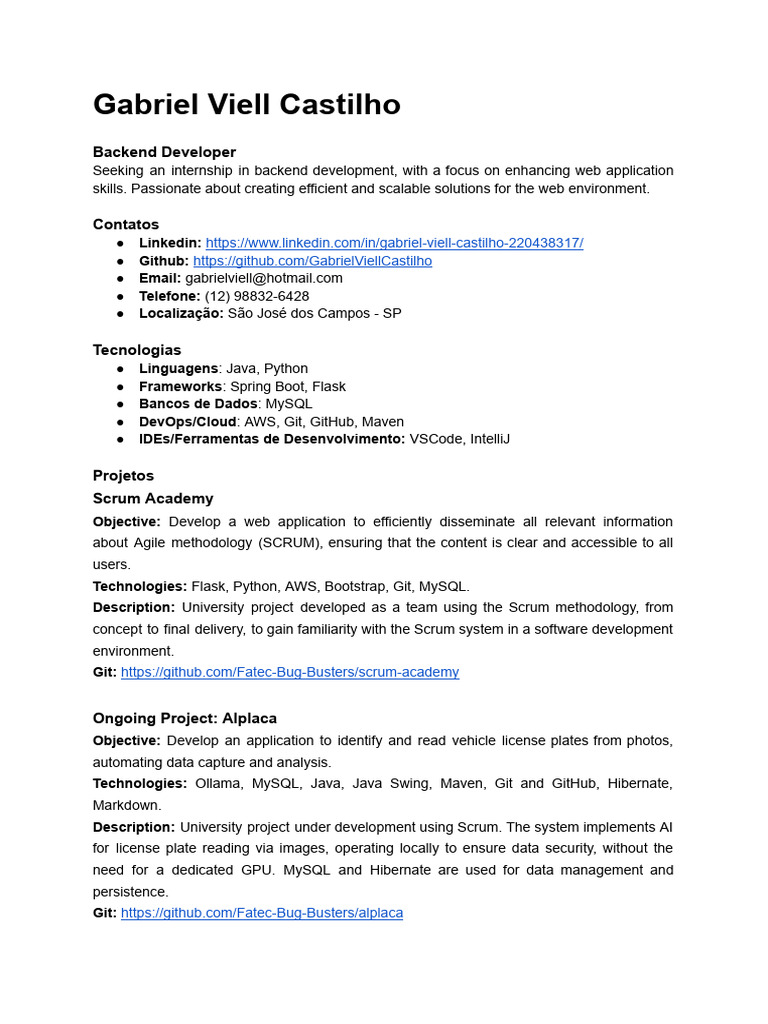 Gabriel Viell Castilho

Backend Developer
Seeking an internship in backend development, with a focus on enhancing web application skills. Passionate about creating efficient and scalable solutions for the web environment.

Contatos
● Linkedin: https://www.linkedin.com/in/gabriel-viell-castilho-220438317/
● Github: https://github.com/GabrielViellCastilho
● Email: gabrielviell@hotmail.com
● Telefone: (12) 98832-6428
● Localização: São José dos Campos - SP

Tecnologias
● Linguagens: Java, Python
● Frameworks: Spring Boot, Flask
● Bancos de Dados: MySQL
● DevOps/Cloud: AWS, Git, GitHub, Maven
● IDEs/Ferramentas de Desenvolvimento: VSCode, IntelliJ

Projetos
Scrum Academy
Objective: Develop a web application to efficiently disseminate all relevant information about Agile methodology (SCRUM), ensuring that the content is clear and accessible to all users.
Technologies: Flask, Python, AWS, Bootstrap, Git, MySQL.
Description: University project developed as a team using the Scrum methodology, from concept to final delivery, to gain familiarity with the Scrum system in a software development environment.
Git: https://github.com/Fatec-Bug-Busters/scrum-academy

Ongoing Project: Alplaca
Objective: Develop an application to identify and read vehicle license plates from photos, automating data capture and analysis.
Technologies: Ollama, MySQL, Java, Java Swing, Maven, Git and GitHub, Hibernate, Markdown.
Description: University project under development using Scrum. The system implements AI for license plate reading via images, operating locally to ensure data security, without the need for a dedicated GPU. MySQL and Hibernate are used for data management and persistence.
Git: https://github.com/Fatec-Bug-Busters/alplaca